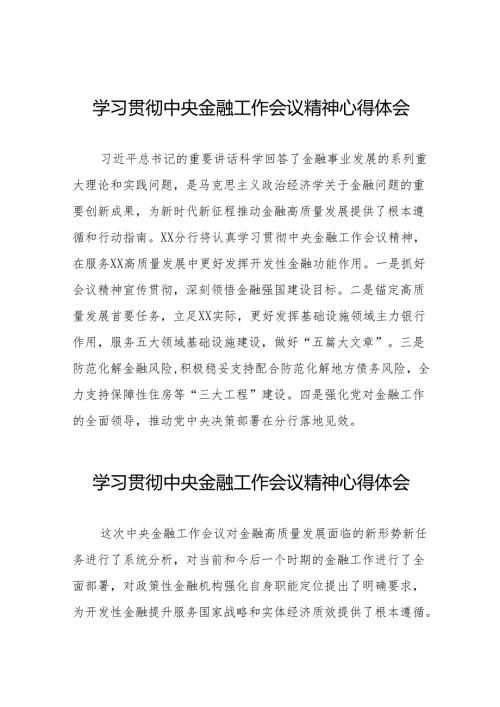 学习贯彻中央金融工作会议精神心得体会

习近平总书记的重要讲话科学回答了金融事业发展的系列重大理论和实践问题，是马克思主义政治经济学关于金融问题的重要创新成果，为新时代新征程推动金融高质量发展提供了根本遵循和行动指南。XX分行将认真学习贯彻中央金融工作会议精神，在服务XX高质量发展中更好发挥开发性金融功能作用。一是抓好会议精神宣传贯彻，深刻领悟金融强国建设目标。二是锚定高质量发展首要任务，立足XX实际，更好发挥基础设施领域主力银行作用，服务五大领域基础设施建设，做好“五篇大文章”。三是防范化解金融风险，积极稳妥支持配合防范化解地方债务风险，全力支持保障性住房等“三大工程”建设。四是强化党对金融工作的全面领导，推动党中央决策部署在分行落地见效。

学习贯彻中央金融工作会议精神心得体会

这次中央金融工作会议对金融高质量发展面临的新形势新任务进行了系统分析，对当前和今后一个时期的金融工作进行了全面部署，对政策性金融机构强化自身职能定位提出了明确要求，为开发性金融提升服务国家战略和实体经济质效提供了根本遵循。